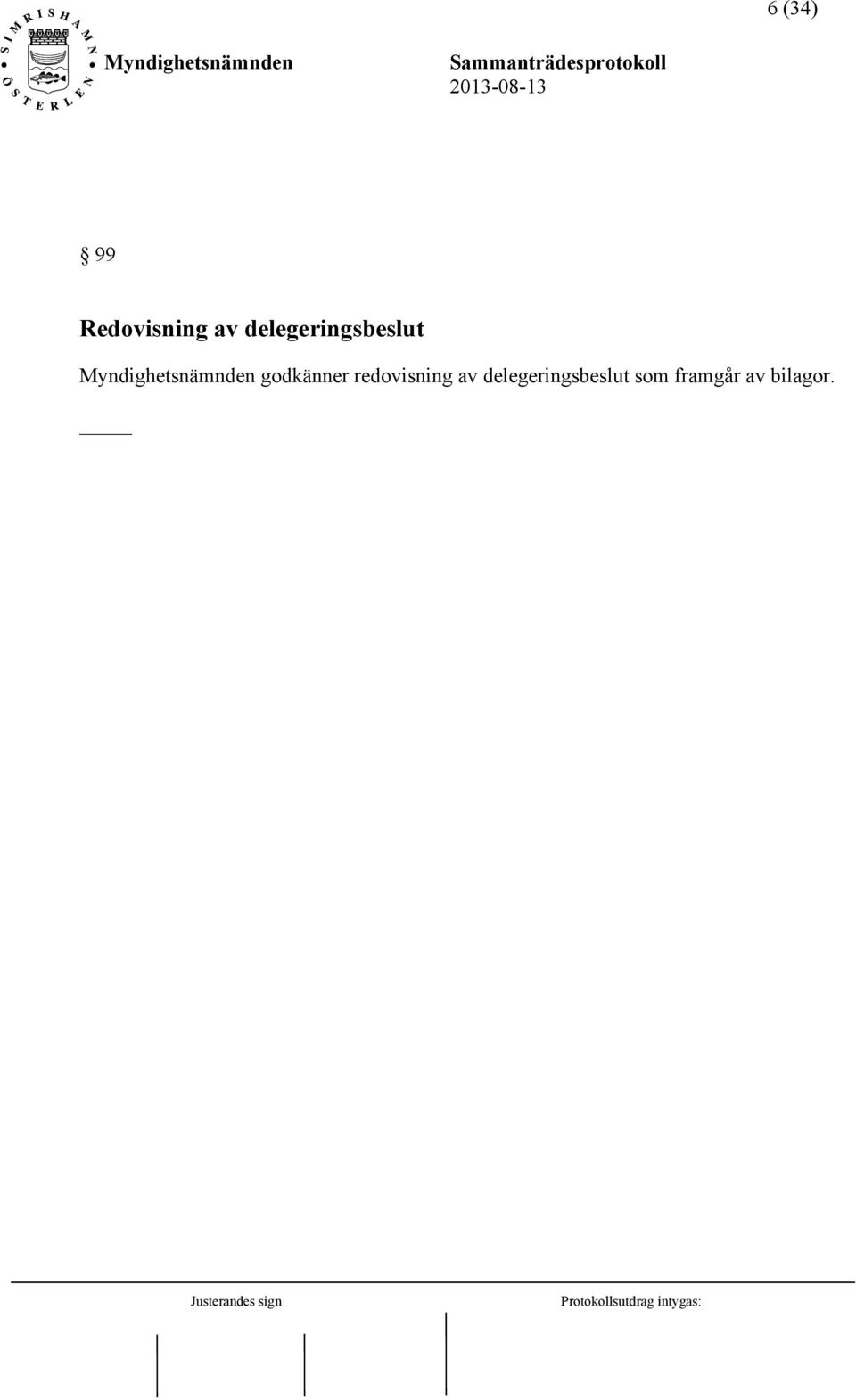 6 (34)

SIMRISHAMN ÖSTERLEN

Myndighetsnämnden

Sammanträdesprotokoll
2013-08-13

§ 99

Redovisning av delegeringsbeslut

Myndighetsnämnden godkänner redovisning av delegeringsbeslut som framgår av bilagor.

Justerandes sign

Protokollsutdrag intygas: